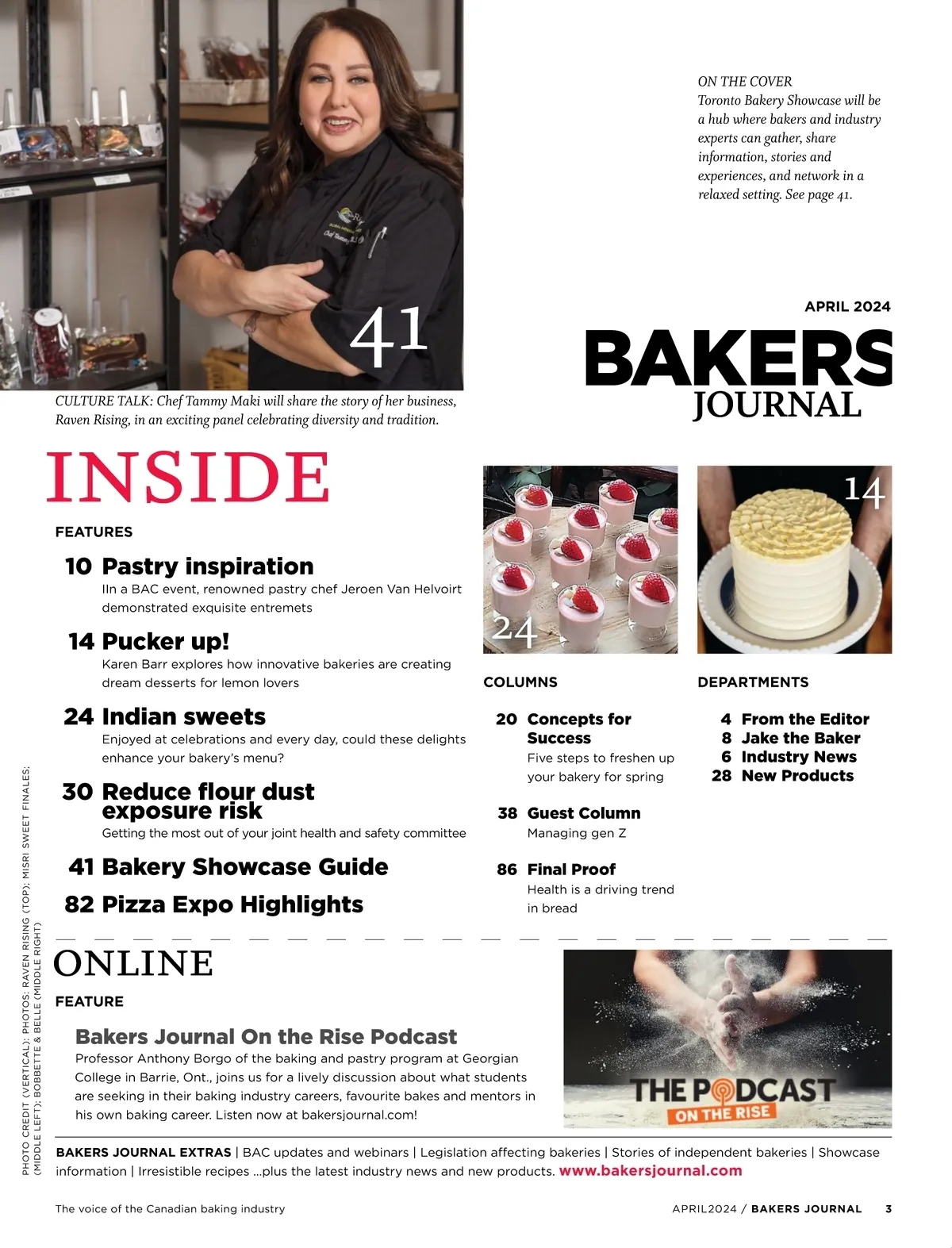 41

CULTURE TALK: Chef Tammy Maki will share the story of her business, Raven Rising, in an exciting panel celebrating diversity and tradition.

ON THE COVER
Toronto Bakery Showcase will be a hub where bakers and industry experts can gather, share information, stories and experiences, and network in a relaxed setting. See page 41.

APRIL 2024

BAKERS JOURNAL

INSIDE

FEATURES

10 Pastry inspiration
IIn a BAC event, renowned pastry chef Jeroen Van Helvoirt demonstrated exquisite entremets

14 Pucker up!
Karen Barr explores how innovative bakeries are creating dream desserts for lemon lovers

24 Indian sweets
Enjoyed at celebrations and every day, could these delights enhance your bakery's menu?

30 Reduce flour dust exposure risk
Getting the most out of your joint health and safety committee

41 Bakery Showcase Guide

82 Pizza Expo Highlights

24

14

COLUMNS

20 Concepts for Success
Five steps to freshen up your bakery for spring

38 Guest Column
Managing gen Z

86 Final Proof
Health is a driving trend in bread

DEPARTMENTS

4 From the Editor
8 Jake the Baker
6 Industry News
28 New Products

ONLINE

FEATURE

Bakers Journal On the Rise Podcast
Professor Anthony Borgo of the baking and pastry program at Georgian College in Barrie, Ont., joins us for a lively discussion about what students are seeking in their baking industry careers, favourite bakes and mentors in his own baking career. Listen now at bakersjournal.com!

THE PODCAST ON THE RISE

BAKERS JOURNAL EXTRAS | BAC updates and webinars | Legislation affecting bakeries | Stories of independent bakeries | Showcase information | Irresistible recipes ...plus the latest industry news and new products. www.bakersjournal.com

PHOTO CREDIT (VERTICAL): PHOTOS: RAVEN RISING (TOP); MISRI SWEET FINALES; (MIDDLE LEFT); BOBBETTE & BELLE (MIDDLE RIGHT)

The voice of the Canadian baking industry

APRIL2024 / BAKERS JOURNAL 3